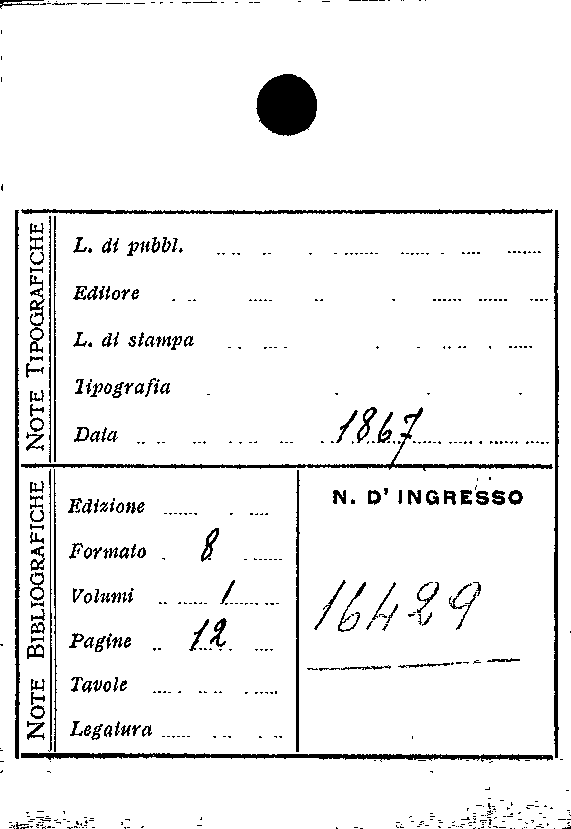 NOTE TIPOGRAFICHE

L. di pubbl.

Editore

L. di stampa

Tipografia

Data 1867

NOTE BIBLIOGRAFICHE

Edizione

Formato 8

Volumi 1

Pagine 12

Tavole

Legatura

N. D' INGRESSO

16429